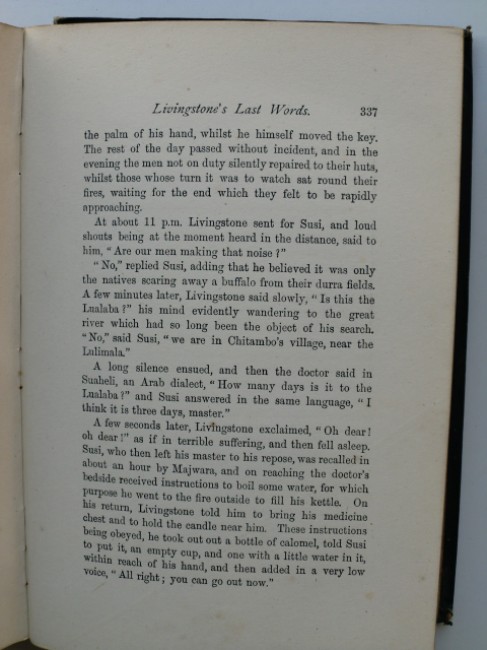 Livingstone's Last Words. 337

the palm of his hand, whilst he himself moved the key. The rest of the day passed without incident, and in the evening the men not on duty silently repaired to their huts, whilst those whose turn it was to watch sat round their fires, waiting for the end which they felt to be rapidly approaching.

At about 11 p.m. Livingstone sent for Susi, and loud shouts being at the moment heard in the distance, said to him, "Are our men making that noise?"

"No," replied Susi, adding that he believed it was only the natives scaring away a buffalo from their durra fields. A few minutes later, Livingstone said slowly, "Is this the Lualaba?" his mind evidently wandering to the great river which had so long been the object of his search. "No," said Susi, "we are in Chitambo's village, near the Lulimala."

A long silence ensued, and then the doctor said in Suaheli, an Arab dialect, "How many days is it to the Lualaba?" and Susi answered in the same language, "I think it is three days, master."

A few seconds later, Livingstone exclaimed, "Oh dear! oh dear!" as if in terrible suffering, and then fell asleep. Susi, who then left his master to his repose, was recalled in about an hour by Majwara, and on reaching the doctor's bedside received instructions to boil some water, for which purpose he went to the fire outside to fill his kettle. On his return, Livingstone told him to bring his medicine chest and to hold the candle near him. These instructions being obeyed, he took out out a bottle of calomel, told Susi to put it, an empty cup, and one with a little water in it, within reach of his hand, and then added in a very low voice, "All right; you can go out now."